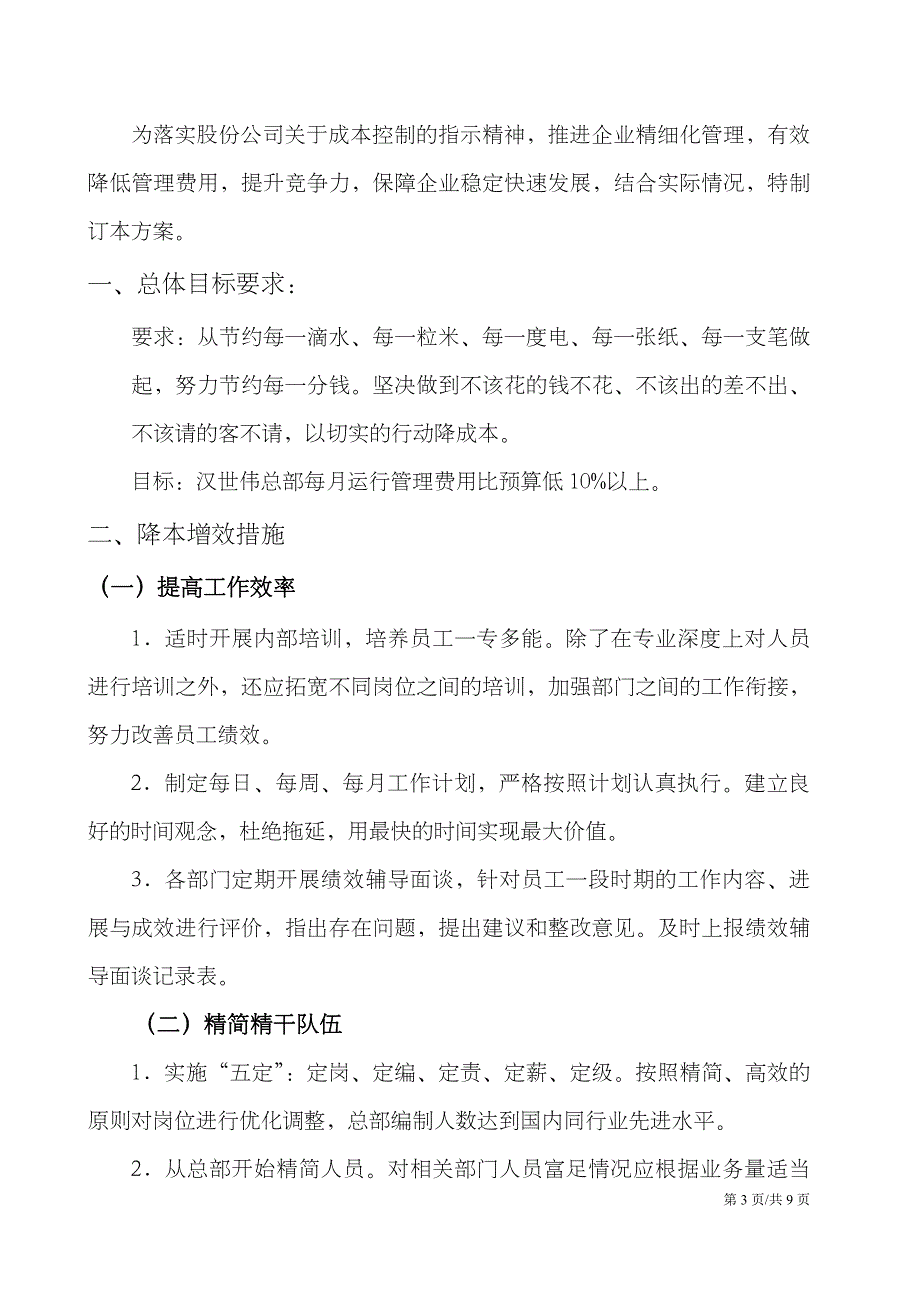 为落实股份公司关于成本控制的指示精神，推进企业精细化管理，有效降低管理费用，提升竞争力，保障企业稳定快速发展，结合实际情况，特制订本方案。

一、总体目标要求：

要求：从节约每一滴水、每一粒米、每一度电、每一张纸、每一支笔做起，努力节约每一分钱。坚决做到不该花的钱不花、不该出的差不出、不该请的客不请，以切实的行动降成本。

目标：汉世伟总部每月运行管理费用比预算低 10%以上。

二、降本增效措施

（一）提高工作效率

1．适时开展内部培训，培养员工一专多能。除了在专业深度上对人员进行培训之外，还应拓宽不同岗位之间的培训，加强部门之间的工作衔接，努力改善员工绩效。

2．制定每日、每周、每月工作计划，严格按照计划认真执行。建立良好的时间观念，杜绝拖延，用最快的时间实现最大价值。

3．各部门定期开展绩效辅导面谈，针对员工一段时期的工作内容、进展与成效进行评价，指出存在问题，提出建议和整改意见。及时上报绩效辅导面谈记录表。

（二）精简精干队伍

1．实施“五定”：定岗、定编、定责、定薪、定级。按照精简、高效的原则对岗位进行优化调整，总部编制人数达到国内同行业先进水平。

2．从总部开始精简人员。对相关部门人员富足情况应根据业务量适当

第 3 页/共 9 页